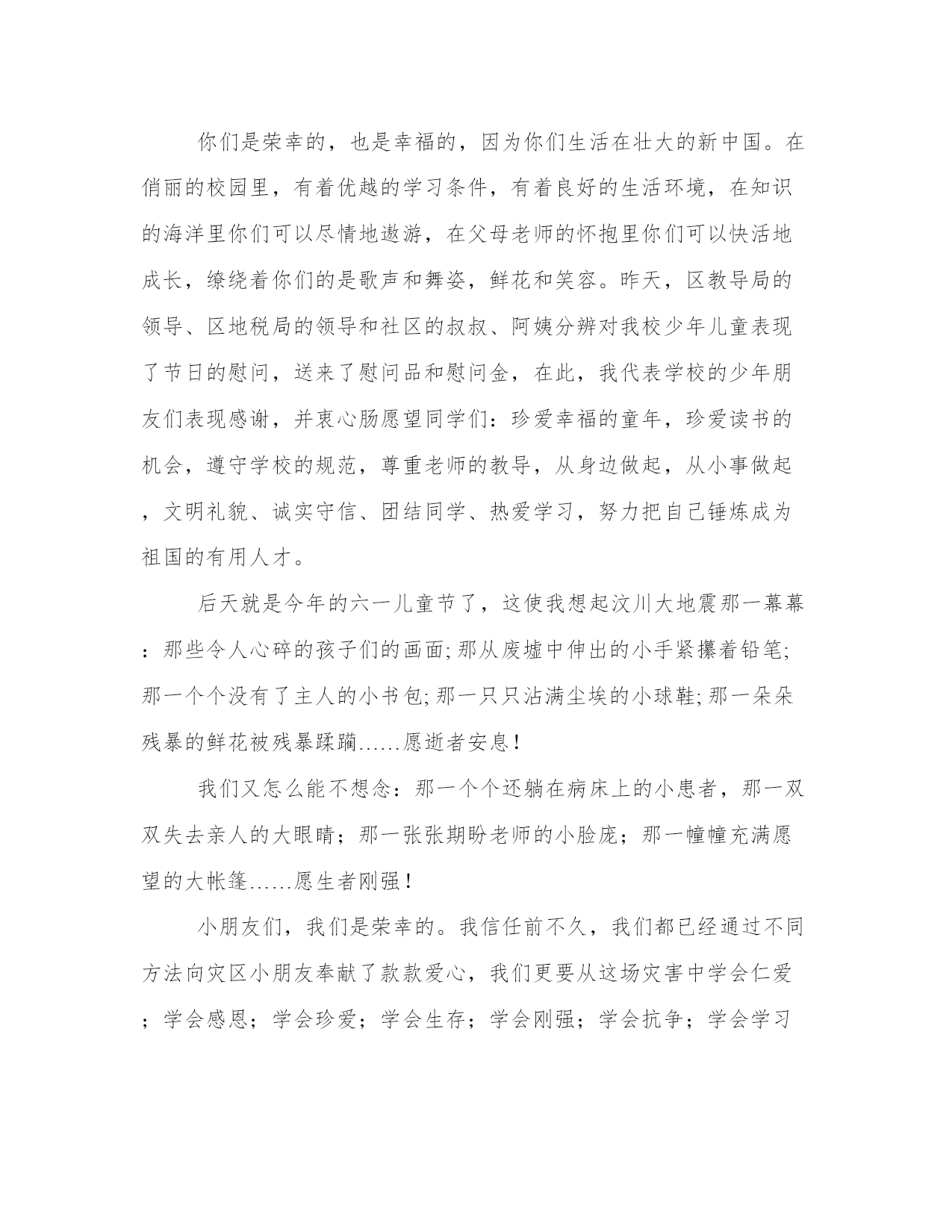 你们是荣幸的，也是幸福的，因为你们生活在壮大的新中国。在俏丽的校园里，有着优越的学习条件，有着良好的生活环境，在知识的海洋里你们可以尽情地遨游，在父母老师的怀抱里你们可以快活地成长，缭绕着你们的是歌声和舞姿，鲜花和笑容。昨天，区教导局的领导、区地税局的领导和社区的叔叔、阿姨分辨对我校少年儿童表现了节日的慰问，送来了慰问品和慰问金，在此，我代表学校的少年朋友们表现感谢，并衷心肠愿望同学们：珍爱幸福的童年，珍爱读书的机会，遵守学校的规范，尊重老师的教导，从身边做起，从小事做起，文明礼貌、诚实守信、团结同学、热爱学习，努力把自己锤炼成为祖国的有用人才。

后天就是今年的六一儿童节了，这使我想起汶川大地震那一幕幕：那些令人心碎的孩子们的画面;那从废墟中伸出的小手紧攥着铅笔;那一个个没有了主人的小书包;那一只只沾满尘埃的小球鞋;那一朵朵残暴的鲜花被残暴蹂躏……愿逝者安息！

我们又怎么能不想念：那一个个还躺在病床上的小患者，那一双双失去亲人的大眼睛；那一张张期盼老师的小脸庞；那一幢幢充满愿望的大帐篷……愿生者刚强！

小朋友们，我们是荣幸的。我信任前不久，我们都已经通过不同方法向灾区小朋友奉献了款款爱心，我们更要从这场灾害中学会仁爱；学会感恩；学会珍爱；学会生存；学会刚强；学会抗争；学会学习